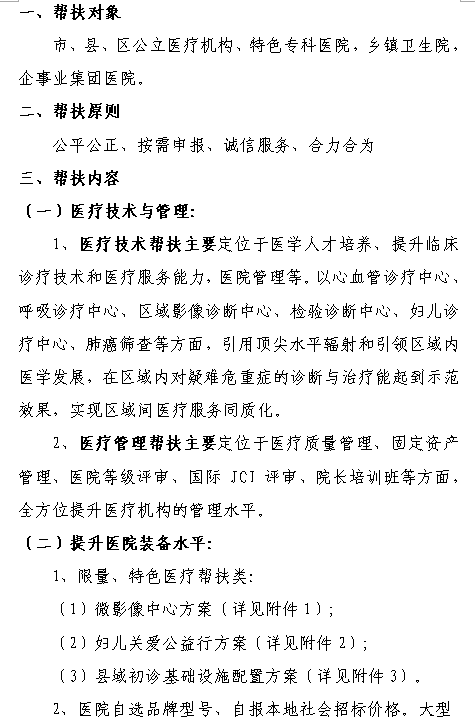 一、帮扶对象

市、县、区公立医疗机构、特色专科医院，乡镇卫生院，企事业集团医院。

二、帮扶原则

公平公正、按需申报、诚信服务、合力合为

三、帮扶内容

（一）医疗技术与管理：

1、医疗技术帮扶主要定位于医学人才培养、提升临床诊疗技术和医疗服务能力，医院管理等。以心血管诊疗中心、呼吸诊疗中心、区域影像诊断中心、检验诊断中心、妇儿诊疗中心、肺癌筛查等方面，引用顶尖水平辐射和引领区域内医学发展，在区域内对疑难危重症的诊断与治疗能起到示范效果，实现区域间医疗服务同质化。

2、医疗管理帮扶主要定位于医疗质量管理、固定资产管理、医院等级评审、国际 JCI 评审、院长培训班等方面，全方位提升医疗机构的管理水平。

（二）提升医院装备水平：

1、限量、特色医疗帮扶类：

（1）微影像中心方案（详见附件 1）；

（2）妇儿关爱公益行方案（详见附件 2）；

（3）县域初诊基础设施配置方案（详见附件 3）。

2、医院自选品牌型号、自报本地社会招标价格。大型